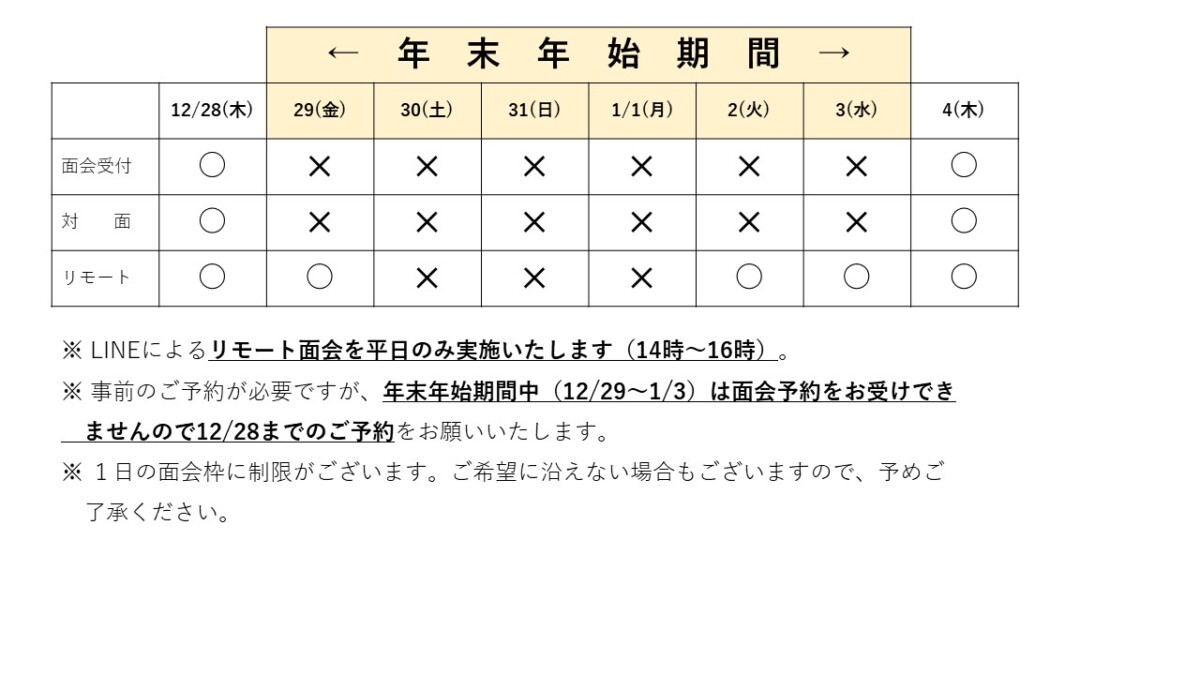 ← 年 末 年 始 期 間 →

| | 12/28(木) | 29(金) | 30(土) | 31(日) | 1/1(月) | 2(火) | 3(水) | 4(木) |
|---|---|---|---|---|---|---|---|---|
| 面会受付 | ○ | × | × | × | × | × | × | ○ |
| 対　面 | ○ | × | × | × | × | × | × | ○ |
| リモート | ○ | ○ | × | × | × | ○ | ○ | ○ |

※ LINEによるリモート面会を平日のみ実施いたします（14時～16時）。

※ 事前のご予約が必要ですが、年末年始期間中（12/29～1/3）は面会予約をお受けできませんので12/28までのご予約をお願いいたします。

※ １日の面会枠に制限がございます。ご希望に沿えない場合もございますので、予めご了承ください。